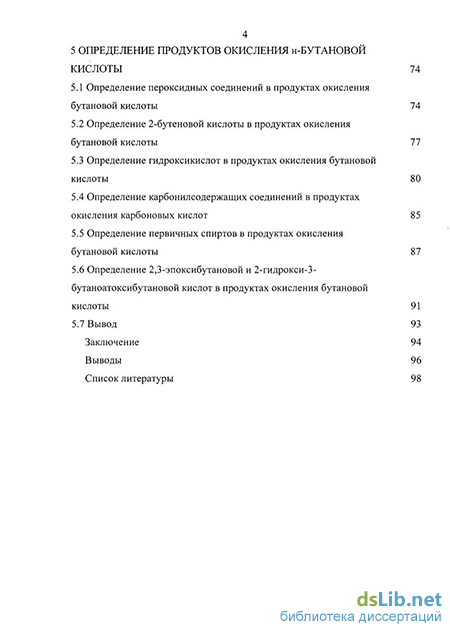 4

5 ОПРЕДЕЛЕНИЕ ПРОДУКТОВ ОКИСЛЕНИЯ н-БУТАНОВОЙ КИСЛОТЫ 74

5.1 Определение пероксидных соединений в продуктах окисления бутановой кислоты 74

5.2 Определение 2-бутеновой кислоты в продуктах окисления бутановой кислоты 77

5.3 Определение гидроксикислот в продуктах окисления бутановой кислоты 80

5.4 Определение карбонилсодержащих соединений в продуктах окисления карбоновых кислот 85

5.5 Определение первичных спиртов в продуктах окисления бутановой кислоты 87

5.6 Определение 2,3-эпоксибутановой и 2-гидрокси-3-бутаноатоксибутановой кислот в продуктах окисления бутановой кислоты 91

5.7 Вывод 93

Заключение 94

Выводы 96

Список литературы 98

dsLib.net
библиотека диссертаций